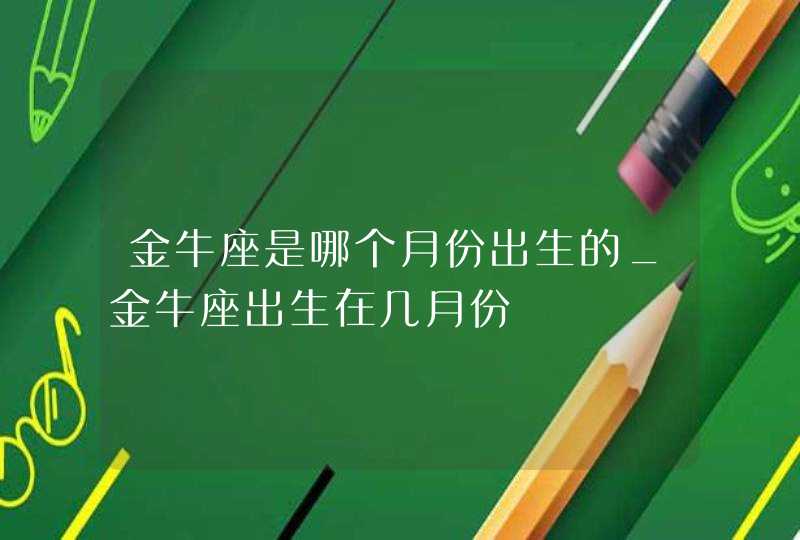 金牛座是哪个月份出生的_金牛座出生在几月份